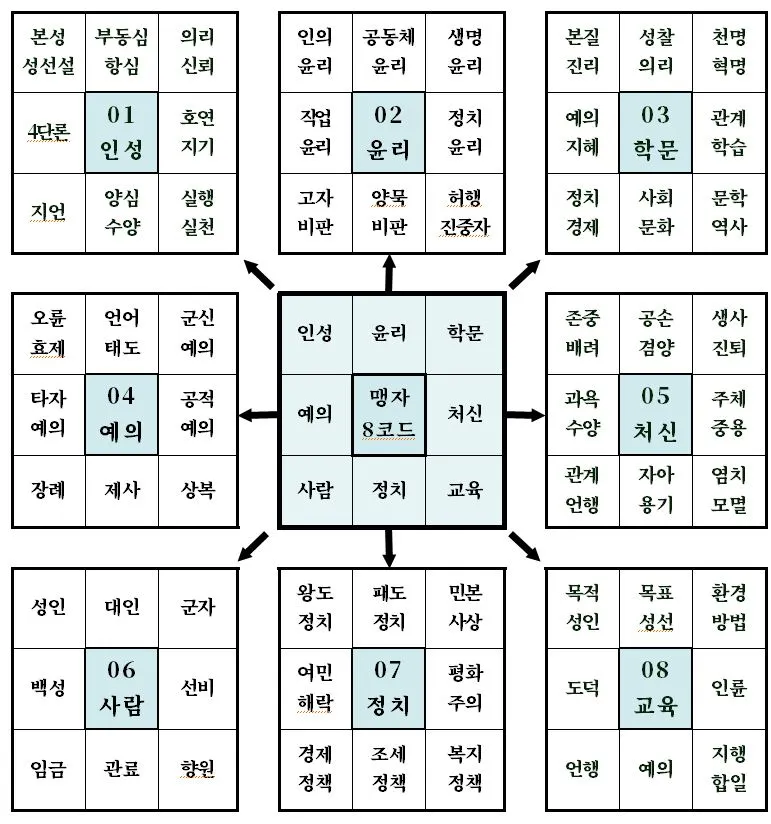 | 본성 성선설 | 부동심 항심 | 의리 신뢰 |
|---|---|---|
| 4단론 | 01 인성 | 호연 지기 |
| 지언 | 양심 수양 | 실행 실천 |

| 인의 윤리 | 공동체 윤리 | 생명 윤리 |
|---|---|---|
| 직업 윤리 | 02 윤리 | 정치 윤리 |
| 고자 비판 | 양묵 비판 | 허행 진중자 |

| 본질 진리 | 성찰 의리 | 천명 혁명 |
|---|---|---|
| 예의 지혜 | 03 학문 | 관계 학습 |
| 정치 경제 | 사회 문화 | 문학 역사 |

| 오륜 효제 | 언어 태도 | 군신 예의 |
|---|---|---|
| 타자 예의 | 04 예의 | 공적 예의 |
| 장례 | 제사 | 상복 |

| 인성 | 윤리 | 학문 |
|---|---|---|
| 예의 | 맹자 8코드 | 처신 |
| 사람 | 정치 | 교육 |

| 존중 배려 | 공손 겸양 | 생사 진퇴 |
|---|---|---|
| 과욕 수양 | 05 처신 | 주체 중용 |
| 관계 언행 | 자아 용기 | 염치 모멸 |

| 성인 | 대인 | 군자 |
|---|---|---|
| 백성 | 06 사람 | 선비 |
| 임금 | 관료 | 향원 |

| 왕도 정치 | 패도 정치 | 민본 사상 |
|---|---|---|
| 여민 해락 | 07 정치 | 평화 주의 |
| 경제 정책 | 조세 정책 | 복지 정책 |

| 목적 성인 | 목표 성선 | 환경 방법 |
|---|---|---|
| 도덕 | 08 교육 | 인륜 |
| 언행 | 예의 | 지행 합일 |